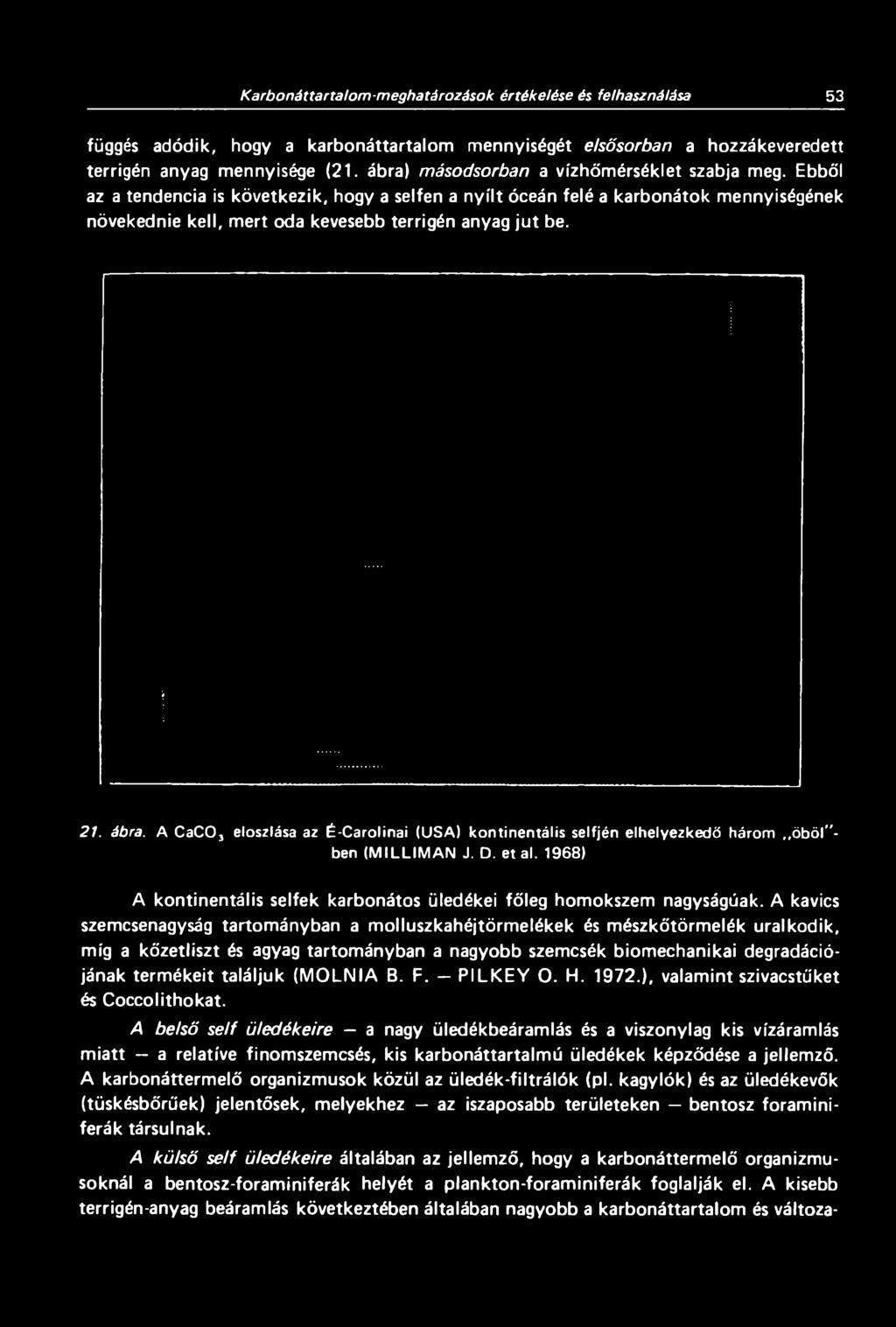 Karbonáttartalom-meghatározások értékelése és felhasználása 53

függés adódik, hogy a karbonáttartalom mennyiségét elsősorban a hozzákeveredett terrigén anyag mennyisége (21. ábra) másodsorban a vízhőmérséklet szabja meg. Ebből az a tendencia is következik, hogy a selfen a nyílt óceán felé a karbonátok mennyiségének növekednie kell, mert oda kevesebb terrigén anyag jut be.

21. ábra. A $CaCO_3$ eloszlása az É-Carolinai (USA) kontinentális selfjén elhelyezkedő három „öböl"-ben (MILLIMAN J. D. et al. 1968)

A kontinentális selfek karbonátos üledékei főleg homokszem nagyságúak. A kavics szemcsenagyság tartományban a molluszkahéjtörmelékek és mészkőtörmelék uralkodik, míg a kőzetliszt és agyag tartományban a nagyobb szemcsék biomechanikai degradációjának termékeit találjuk (MOLNIA B. F. — PILKEY O. H. 1972.), valamint szivacstűket és Coccolithokat.

A belső self üledékeire — a nagy üledékbeáramlás és a viszonylag kis vízáramlás miatt — a relatíve finomszemcsés, kis karbonáttartalmú üledékek képződése a jellemző. A karbonáttermelő organizmusok közül az üledék-filtrálók (pl. kagylók) és az üledékevők (tüskésbőrűek) jelentősek, melyekhez — az iszaposabb területeken — bentosz foraminiferák társulnak.

A külső self üledékeire általában az jellemző, hogy a karbonáttermelő organizmusoknál a bentosz-foraminiferák helyét a plankton-foraminiferák foglalják el. A kisebb terrigén-anyag beáramlás következtében általában nagyobb a karbonáttartalom és változa-